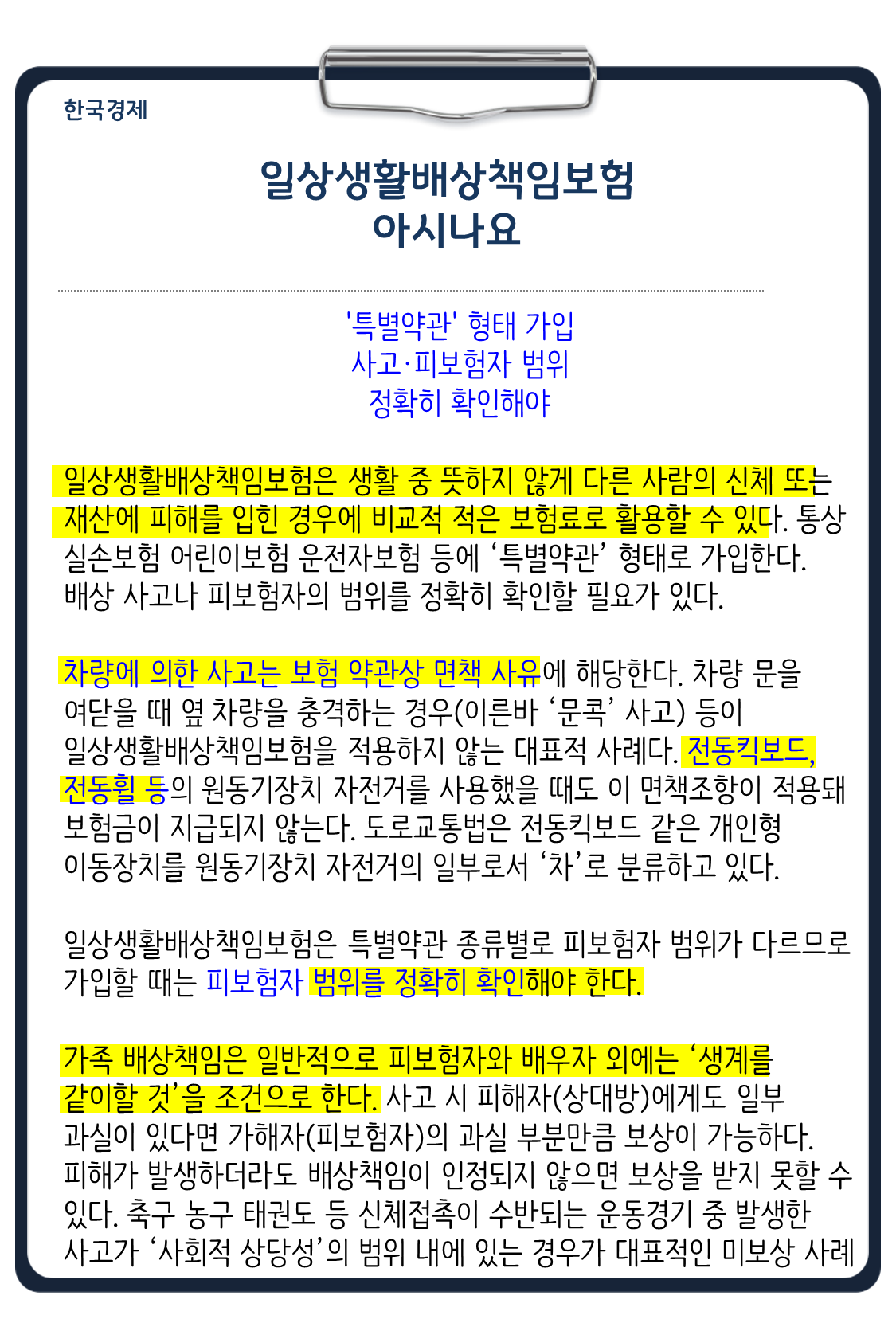 한국경제

일상생활배상책임보험
아시나요

'특별약관' 형태 가입
사고·피보험자 범위
정확히 확인해야

일상생활배상책임보험은 생활 중 뜻하지 않게 다른 사람의 신체 또는 재산에 피해를 입힌 경우에 비교적 적은 보험료로 활용할 수 있다. 통상 실손보험 어린이보험 운전자보험 등에 '특별약관' 형태로 가입한다. 배상 사고나 피보험자의 범위를 정확히 확인할 필요가 있다.

차량에 의한 사고는 보험 약관상 면책 사유에 해당한다. 차량 문을 여닫을 때 옆 차량을 충격하는 경우(이른바 '문콕' 사고) 등이 일상생활배상책임보험을 적용하지 않는 대표적 사례다. 전동킥보드, 전동휠 등의 원동기장치 자전거를 사용했을 때도 이 면책조항이 적용돼 보험금이 지급되지 않는다. 도로교통법은 전동킥보드 같은 개인형 이동장치를 원동기장치 자전거의 일부로서 '차'로 분류하고 있다.

일상생활배상책임보험은 특별약관 종류별로 피보험자 범위가 다르므로 가입할 때는 피보험자 범위를 정확히 확인해야 한다.

가족 배상책임은 일반적으로 피보험자와 배우자 외에는 '생계를 같이할 것'을 조건으로 한다. 사고 시 피해자(상대방)에게도 일부 과실이 있다면 가해자(피보험자)의 과실 부분만큼 보상이 가능하다. 피해가 발생하더라도 배상책임이 인정되지 않으면 보상을 받지 못할 수 있다. 축구 농구 태권도 등 신체접촉이 수반되는 운동경기 중 발생한 사고가 '사회적 상당성'의 범위 내에 있는 경우가 대표적인 미보상 사례